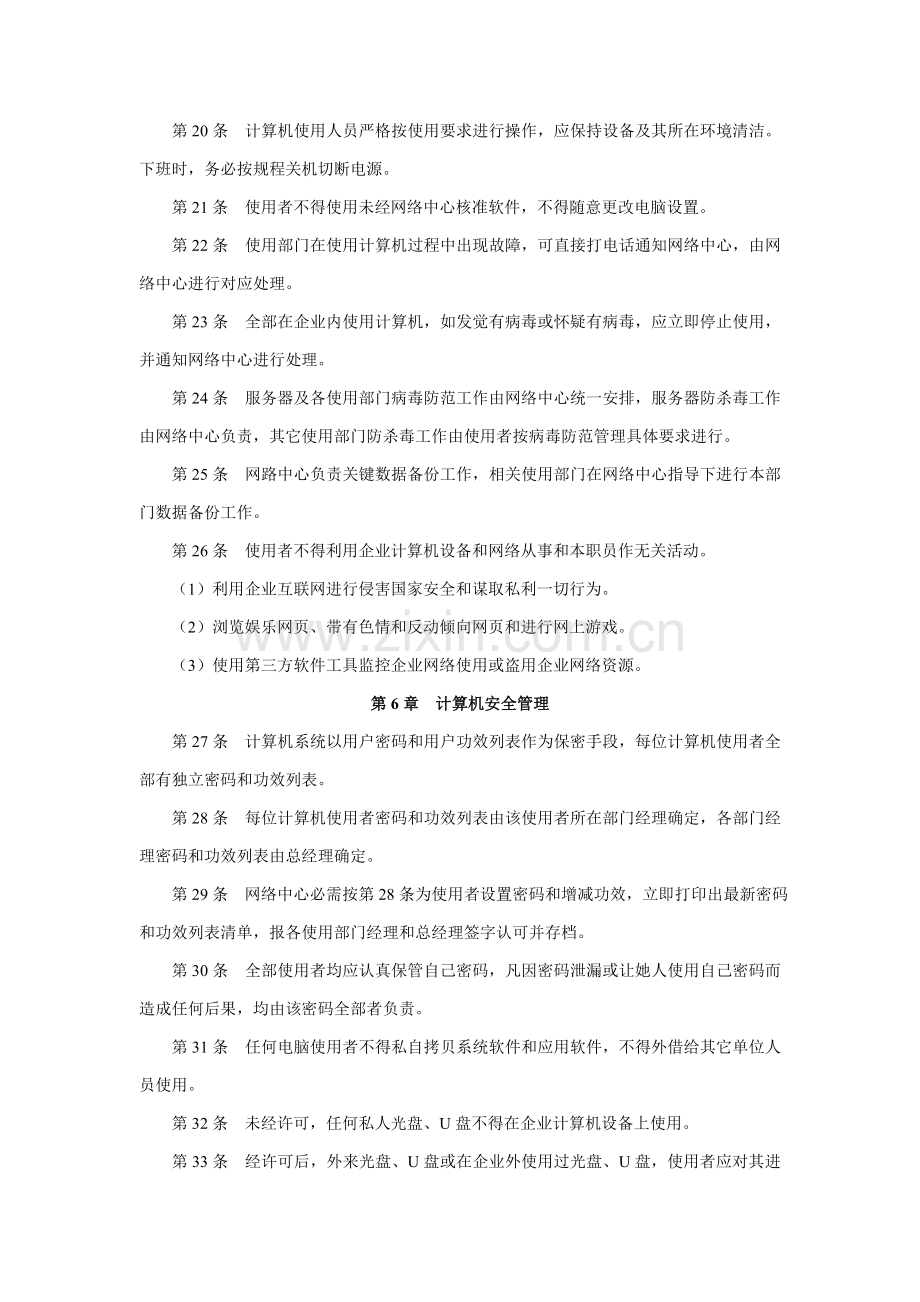 第20条 计算机使用人员严格按使用要求进行操作，应保持设备及其所在环境清洁。下班时，务必按规程关机切断电源。

第21条 使用者不得使用未经网络中心核准软件，不得随意更改电脑设置。

第22条 使用部门在使用计算机过程中出现故障，可直接打电话通知网络中心，由网络中心进行对应处理。

第23条 全部在企业内使用计算机，如发觉有病毒或怀疑有病毒，应立即停止使用，并通知网络中心进行处理。

第24条 服务器及各使用部门病毒防范工作由网络中心统一安排，服务器防杀毒工作由网络中心负责，其它使用部门防杀毒工作由使用者按病毒防范管理具体要求进行。

第25条 网路中心负责关键数据备份工作，相关使用部门在网络中心指导下进行本部门数据备份工作。

第26条 使用者不得利用企业计算机设备和网络从事和本职员作无关活动。

（1）利用企业互联网进行侵害国家安全和谋取私利一切行为。

（2）浏览娱乐网页、带有色情和反动倾向网页和进行网上游戏。

（3）使用第三方软件工具监控企业网络使用或盗用企业网络资源。

第6章 计算机安全管理

第27条 计算机系统以用户密码和用户功效列表作为保密手段，每位计算机使用者全部有独立密码和功效列表。

第28条 每位计算机使用者密码和功效列表由该使用者所在部门经理确定，各部门经理密码和功效列表由总经理确定。

第29条 网络中心必需按第28条为使用者设置密码和增减功效，立即打印出最新密码和功效列表清单，报各使用部门经理和总经理签字认可并存档。

第30条 全部使用者均应认真保管自己密码，凡因密码泄漏或让她人使用自己密码而造成任何后果，均由该密码全部者负责。

第31条 任何电脑使用者不得私自拷贝系统软件和应用软件，不得外借给其它单位人员使用。

第32条 未经许可，任何私人光盘、U盘不得在企业计算机设备上使用。

第33条 经许可后，外来光盘、U盘或在企业外使用过光盘、U盘，使用者应对其进

www.zixin.com.cn